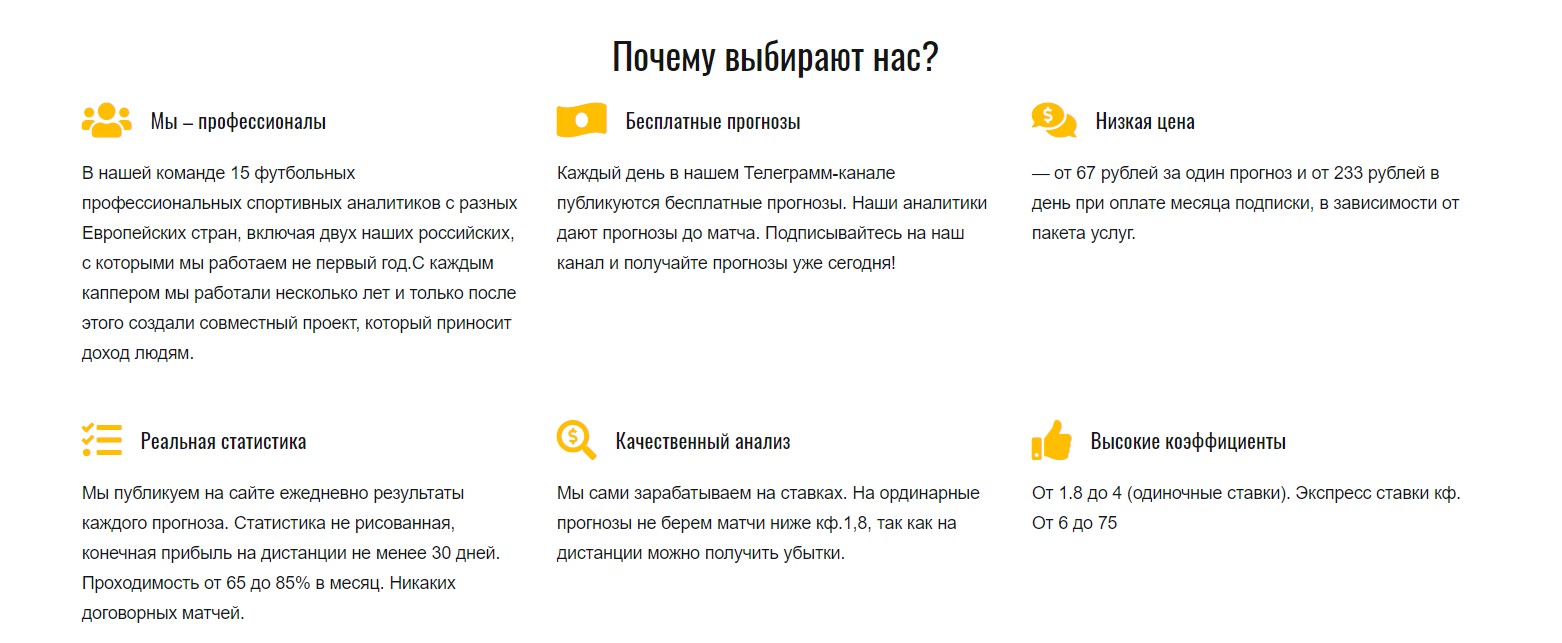 Почему выбирают нас?

Мы – профессионалы

В нашей команде 15 футбольных профессиональных спортивных аналитиков с разных Европейских стран, включая двух наших российских, с которыми мы работаем не первый год.С каждым каппером мы работали несколько лет и только после этого создали совместный проект, который приносит доход людям.

Бесплатные прогнозы

Каждый день в нашем Телеграмм-канале публикуются бесплатные прогнозы. Наши аналитики дают прогнозы до матча. Подписывайтесь на наш канал и получайте прогнозы уже сегодня!

Низкая цена

— от 67 рублей за один прогноз и от 233 рублей в день при оплате месяца подписки, в зависимости от пакета услуг.

Реальная статистика

Мы публикуем на сайте ежедневно результаты каждого прогноза. Статистика не рисованная, конечная прибыль на дистанции не менее 30 дней. Проходимость от 65 до 85% в месяц. Никаких договорных матчей.

Качественный анализ

Мы сами зарабатываем на ставках. На ординарные прогнозы не берем матчи ниже кф.1,8, так как на дистанции можно получить убытки.

Высокие коэффициенты

От 1.8 до 4 (одиночные ставки). Экспресс ставки кф. От 6 до 75